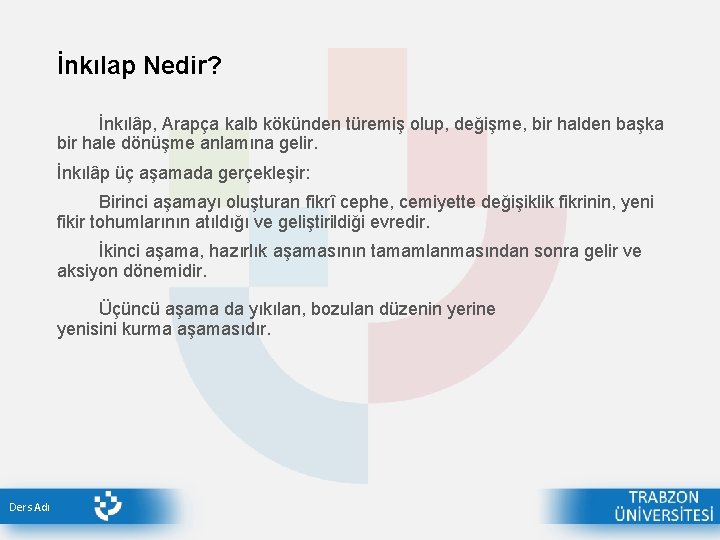 İnkılap Nedir?

İnkılâp, Arapça kalb kökünden türemiş olup, değişme, bir halden başka bir hale dönüşme anlamına gelir.

İnkılâp üç aşamada gerçekleşir:

Birinci aşamayı oluşturan fikrî cephe, cemiyette değişiklik fikrinin, yeni fikir tohumlarının atıldığı ve geliştirildiği evredir.

İkinci aşama, hazırlık aşamasının tamamlanmasından sonra gelir ve aksiyon dönemidir.

Üçüncü aşama da yıkılan, bozulan düzenin yerine yenisini kurma aşamasıdır.

Ders Adı

TRABZON ÜNİVERSİTESİ